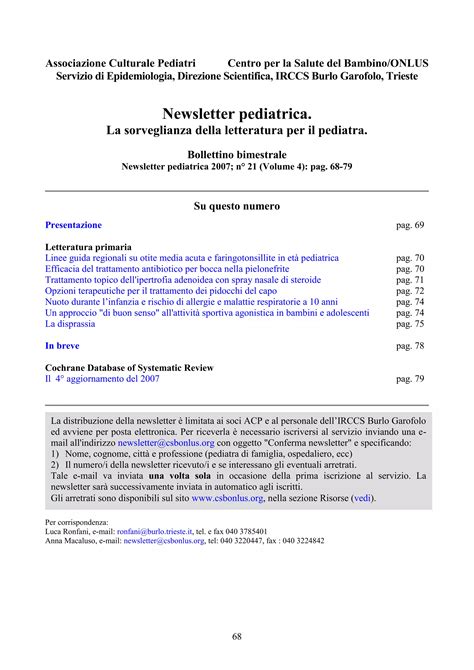 Associazione Culturale Pediatri Centro per la Salute del Bambino/ONLUS
Servizio di Epidemiologia, Direzione Scientifica, IRCCS Burlo Garofolo, Trieste

Newsletter pediatrica.
La sorveglianza della letteratura per il pediatra.

Bollettino bimestrale
Newsletter pediatrica 2007; n° 21 (Volume 4): pag. 68-79

Su questo numero

Presentazione pag. 69

Letteratura primaria
Linee guida regionali su otite media acuta e faringotonsillite in età pediatrica pag. 70
Efficacia del trattamento antibiotico per bocca nella pielonefrite pag. 70
Trattamento topico dell'ipertrofia adenoidea con spray nasale di steroide pag. 71
Opzioni terapeutiche per il trattamento dei pidocchi del capo pag. 72
Nuoto durante l'infanzia e rischio di allergie e malattie respiratorie a 10 anni pag. 74
Un approccio "di buon senso" all'attività sportiva agonistica in bambini e adolescenti pag. 74
La disprassia pag. 75

In breve pag. 78

Cochrane Database of Systematic Review
Il 4° aggiornamento del 2007 pag. 79

La distribuzione della newsletter è limitata ai soci ACP e al personale dell'IRCCS Burlo Garofolo ed avviene per posta elettronica. Per riceverla è necessario iscriversi al servizio inviando una e-mail all'indirizzo newsletter@csbonlus.org con oggetto "Conferma newsletter" e specificando:
1) Nome, cognome, città e professione (pediatra di famiglia, ospedaliero, ecc)
2) Il numero/i della newsletter ricevuto/i e se interessano gli eventuali arretrati.
Tale e-mail va inviata una volta sola in occasione della prima iscrizione al servizio. La newsletter sarà successivamente inviata in automatico agli iscritti.
Gli arretrati sono disponibili sul sito www.csbonlus.org, nella sezione Risorse (vedi).

Per corrispondenza:
Luca Ronfani, e-mail: ronfani@burlo.trieste.it, tel. e fax 040 3785401
Anna Macaluso, e-mail: newsletter@csbonlus.org, tel: 040 3220447, fax : 040 3224842

68